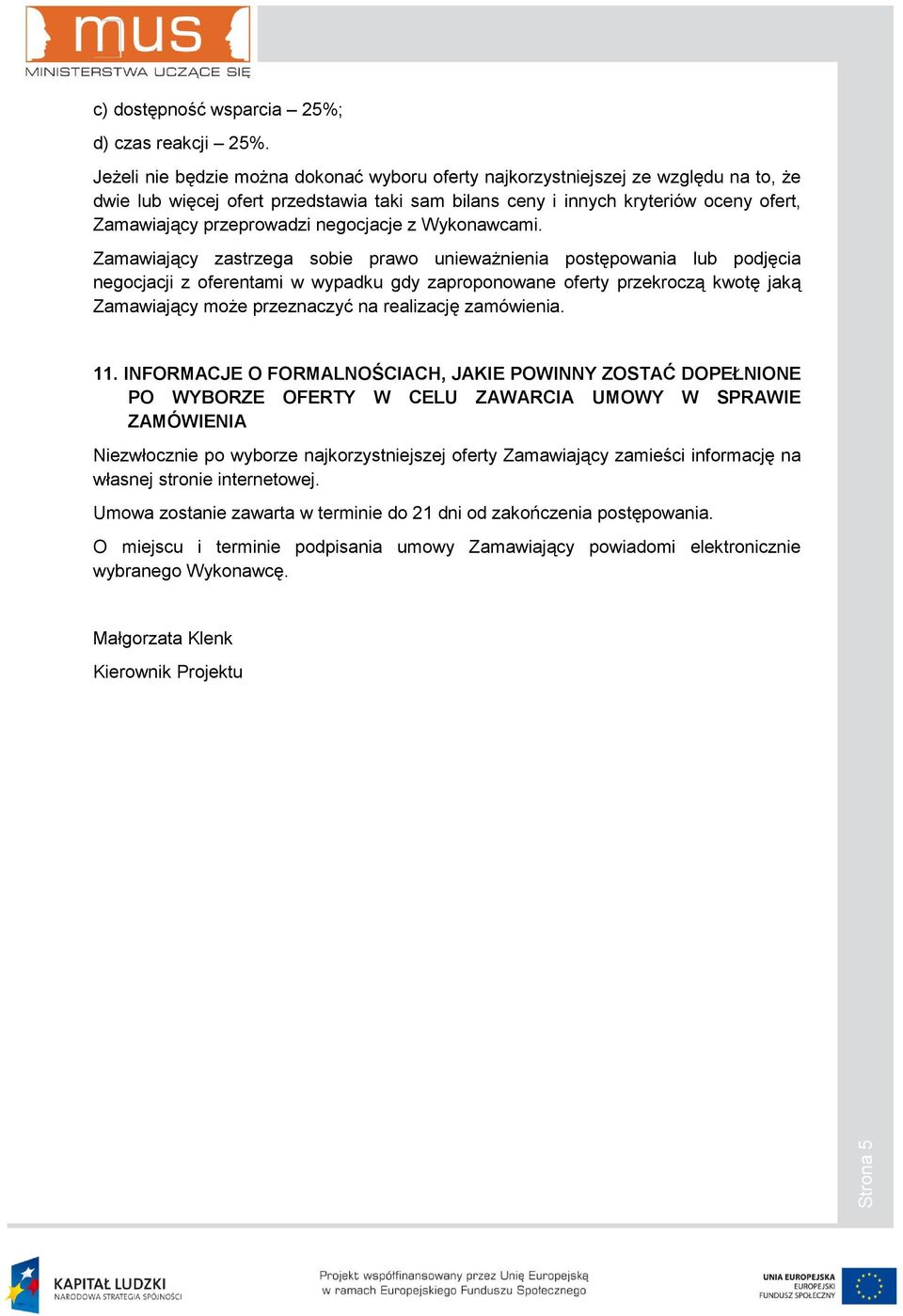 mus
MINISTERSTWA UCZĄCE SIĘ

c) dostępność wsparcia – 25%;

d) czas reakcji – 25%.

Jeżeli nie będzie można dokonać wyboru oferty najkorzystniejszej ze względu na to, że dwie lub więcej ofert przedstawia taki sam bilans ceny i innych kryteriów oceny ofert, Zamawiający przeprowadzi negocjacje z Wykonawcami.

Zamawiający zastrzega sobie prawo unieważnienia postępowania lub podjęcia negocjacji z oferentami w wypadku gdy zaproponowane oferty przekroczą kwotę jaką Zamawiający może przeznaczyć na realizację zamówienia.

11. INFORMACJE O FORMALNOŚCIACH, JAKIE POWINNY ZOSTAĆ DOPEŁNIONE PO WYBORZE OFERTY W CELU ZAWARCIA UMOWY W SPRAWIE ZAMÓWIENIA

Niezwłocznie po wyborze najkorzystniejszej oferty Zamawiający zamieści informację na własnej stronie internetowej.

Umowa zostanie zawarta w terminie do 21 dni od zakończenia postępowania.

O miejscu i terminie podpisania umowy Zamawiający powiadomi elektronicznie wybranego Wykonawcę.

Małgorzata Klenk

Kierownik Projektu

Strona 5

KAPITAŁ LUDZKI
NARODOWA STRATEGIA SPÓJNOŚCI

Projekt współfinansowany przez Unię Europejską w ramach Europejskiego Funduszu Społecznego

UNIA EUROPEJSKA
EUROPEJSKI FUNDUSZ SPOŁECZNY